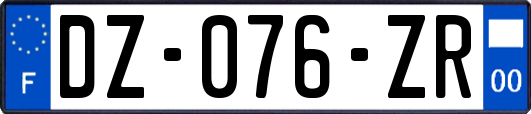 F
DZ-076-ZR
00